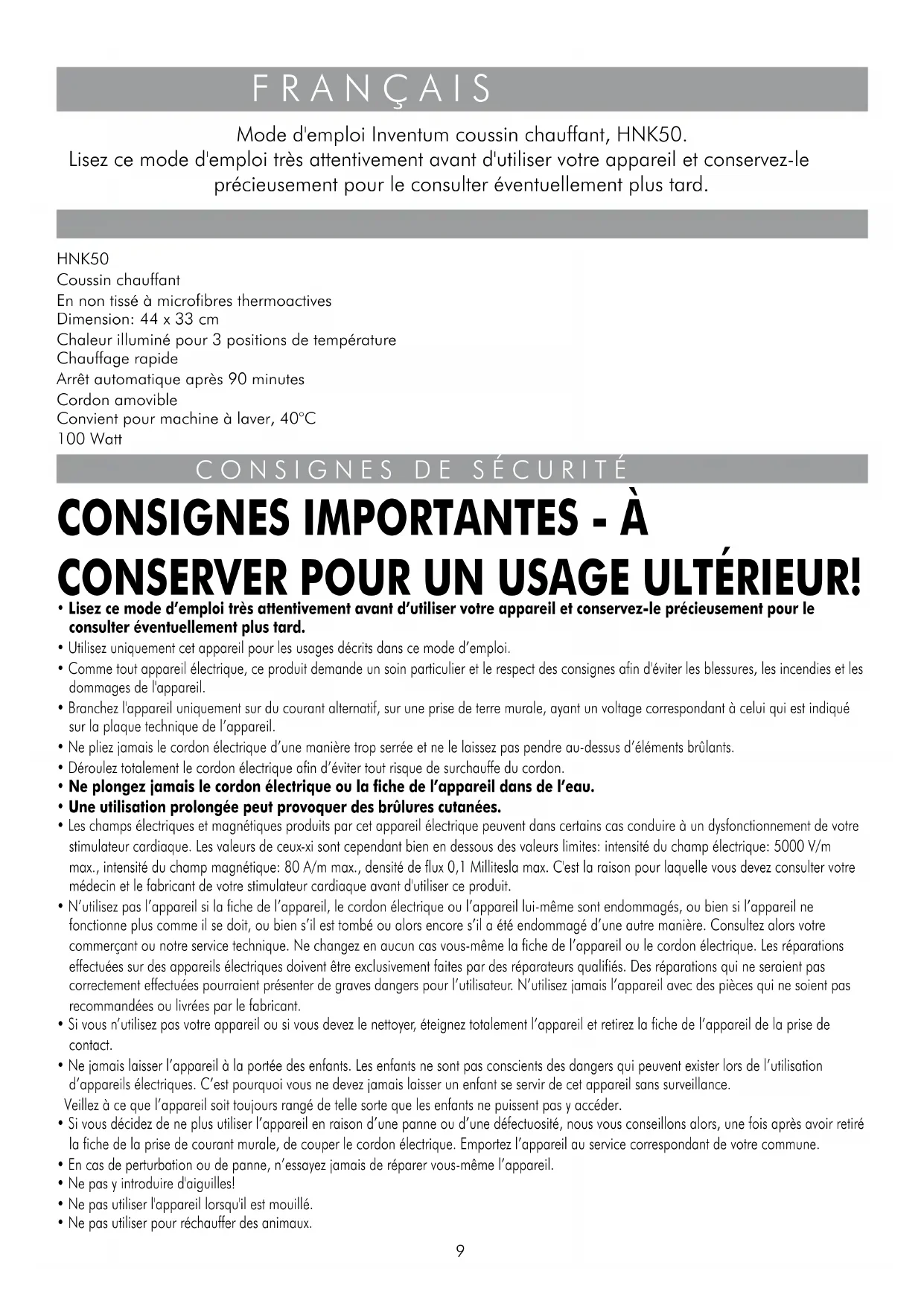 FRANÇAIS

Mode d'emploi Inventum coussin chauffant, HNK50.
Lisez ce mode d'emploi très attentivement avant d'utiliser votre appareil et conservez-le précieusement pour le consulter éventuellement plus tard.

HNK50
Coussin chauffant
En non tissé à microfibres thermoactives
Dimension: 44 x 33 cm
Chaleur illuminé pour 3 positions de température
Chauffage rapide
Arrêt automatique après 90 minutes
Cordon amovible
Convient pour machine à laver, 40°C
100 Watt

CONSIGNES DE SÉCURITÉ

CONSIGNES IMPORTANTES - À CONSERVER POUR UN USAGE ULTÉRIEUR!

• Lisez ce mode d'emploi très attentivement avant d'utiliser votre appareil et conservez-le précieusement pour le consulter éventuellement plus tard.
• Utilisez uniquement cet appareil pour les usages décrits dans ce mode d'emploi.
• Comme tout appareil électrique, ce produit demande un soin particulier et le respect des consignes afin d'éviter les blessures, les incendies et les dommages de l'appareil.
• Branchez l'appareil uniquement sur du courant alternatif, sur une prise de terre murale, ayant un voltage correspondant à celui qui est indiqué sur la plaque technique de l'appareil.
• Ne pliez jamais le cordon électrique d'une manière trop serrée et ne le laissez pas pendre au-dessus d'éléments brûlants.
• Déroulez totalement le cordon électrique afin d'éviter tout risque de surchauffe du cordon.
• Ne plongez jamais le cordon électrique ou la fiche de l'appareil dans de l'eau.
• Une utilisation prolongée peut provoquer des brûlures cutanées.
• Les champs électriques et magnétiques produits par cet appareil électrique peuvent dans certains cas conduire à un dysfonctionnement de votre stimulateur cardiaque. Les valeurs de ceux-xi sont cependant bien en dessous des valeurs limites: intensité du champ électrique: 5000 V/m max., intensité du champ magnétique: 80 A/m max., densité de flux 0,1 Millitesla max. C'est la raison pour laquelle vous devez consulter votre médecin et le fabricant de votre stimulateur cardiaque avant d'utiliser ce produit.
• N'utilisez pas l'appareil si la fiche de l'appareil, le cordon électrique ou l'appareil lui-même sont endommagés, ou bien si l'appareil ne fonctionne plus comme il se doit, ou bien s'il est tombé ou alors encore s'il a été endommagé d'une autre manière. Consultez alors votre commerçant ou notre service technique. Ne changez en aucun cas vous-même la fiche de l'appareil ou le cordon électrique. Les réparations effectuées sur des appareils électriques doivent être exclusivement faites par des réparateurs qualifiés. Des réparations qui ne seraient pas correctement effectuées pourraient présenter de graves dangers pour l'utilisateur. N'utilisez jamais l'appareil avec des pièces qui ne soient pas recommandées ou livrées par le fabricant.
• Si vous n'utilisez pas votre appareil ou si vous devez le nettoyer, éteignez totalement l'appareil et retirez la fiche de l'appareil de la prise de contact.
• Ne jamais laisser l'appareil à la portée des enfants. Les enfants ne sont pas conscients des dangers qui peuvent exister lors de l'utilisation d'appareils électriques. C'est pourquoi vous ne devez jamais laisser un enfant se servir de cet appareil sans surveillance.
Veillez à ce que l'appareil soit toujours rangé de telle sorte que les enfants ne puissent pas y accéder.
• Si vous décidez de ne plus utiliser l'appareil en raison d'une panne ou d'une défectuosité, nous vous conseillons alors, une fois après avoir retiré la fiche de la prise de courant murale, de couper le cordon électrique. Emportez l'appareil au service correspondant de votre commune.
• En cas de perturbation ou de panne, n'essayez jamais de réparer vous-même l'appareil.
• Ne pas y introduire d'aiguilles!
• Ne pas utiliser l'appareil lorsqu'il est mouillé.
• Ne pas utiliser pour réchauffer des animaux.

9